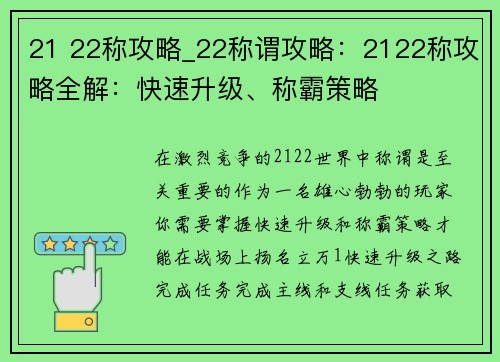 21 22称攻略_22称谓攻略：2122称攻略全解：快速升级、称霸策略

在激烈竞争的2122世界中称谓是至关重要的作为一名雄心勃勃的玩家你需要掌握快速升级和称霸策略才能在战场上扬名立万1快速升级之路完成任务完成主线和支线任务获取